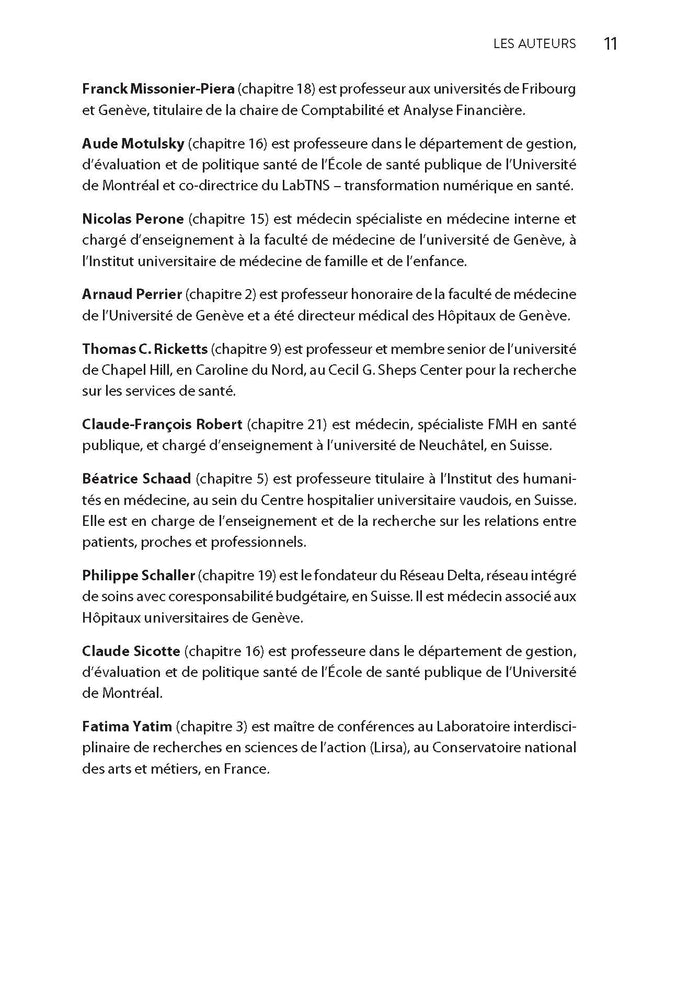 LES AUTEURS 11

Franck Missonier-Piera (chapitre 18) est professeur aux universités de Fribourg et Genève, titulaire de la chaire de Comptabilité et Analyse Financière.

Aude Motulsky (chapitre 16) est professeure dans le département de gestion, d'évaluation et de politique santé de l'École de santé publique de l'Université de Montréal et co-directrice du LabTNS – transformation numérique en santé.

Nicolas Perone (chapitre 15) est médecin spécialiste en médecine interne et chargé d'enseignement à la faculté de médecine de l'université de Genève, à l'Institut universitaire de médecine de famille et de l'enfance.

Arnaud Perrier (chapitre 2) est professeur honoraire de la faculté de médecine de l'Université de Genève et a été directeur médical des Hôpitaux de Genève.

Thomas C. Ricketts (chapitre 9) est professeur et membre senior de l'université de Chapel Hill, en Caroline du Nord, au Cecil G. Sheps Center pour la recherche sur les services de santé.

Claude-François Robert (chapitre 21) est médecin, spécialiste FMH en santé publique, et chargé d'enseignement à l'université de Neuchâtel, en Suisse.

Béatrice Schaad (chapitre 5) est professeure titulaire à l'Institut des humanités en médecine, au sein du Centre hospitalier universitaire vaudois, en Suisse. Elle est en charge de l'enseignement et de la recherche sur les relations entre patients, proches et professionnels.

Philippe Schaller (chapitre 19) est le fondateur du Réseau Delta, réseau intégré de soins avec coresponsabilité budgétaire, en Suisse. Il est médecin associé aux Hôpitaux universitaires de Genève.

Claude Sicotte (chapitre 16) est professeure dans le département de gestion, d'évaluation et de politique santé de l'École de santé publique de l'Université de Montréal.

Fatima Yatim (chapitre 3) est maître de conférences au Laboratoire interdisciplinaire de recherches en sciences de l'action (Lirsa), au Conservatoire national des arts et métiers, en France.